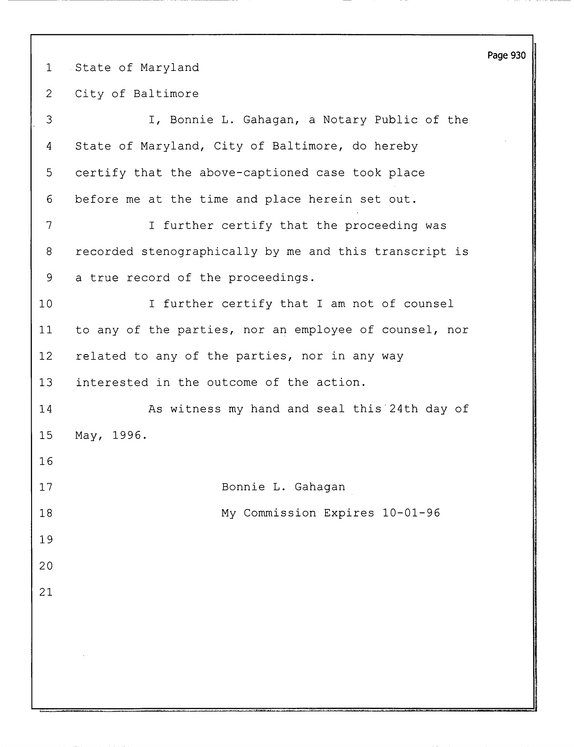 Page 930

1 State of Maryland

2 City of Baltimore

3 I, Bonnie L. Gahagan, a Notary Public of the

4 State of Maryland, City of Baltimore, do hereby

5 certify that the above-captioned case took place

6 before me at the time and place herein set out.

7 I further certify that the proceeding was

8 recorded stenographically by me and this transcript is

9 a true record of the proceedings.

10 I further certify that I am not of counsel

11 to any of the parties, nor an employee of counsel, nor

12 related to any of the parties, nor in any way

13 interested in the outcome of the action.

14 As witness my hand and seal this 24th day of

15 May, 1996.

16

17 Bonnie L. Gahagan

18 My Commission Expires 10-01-96

19

20

21